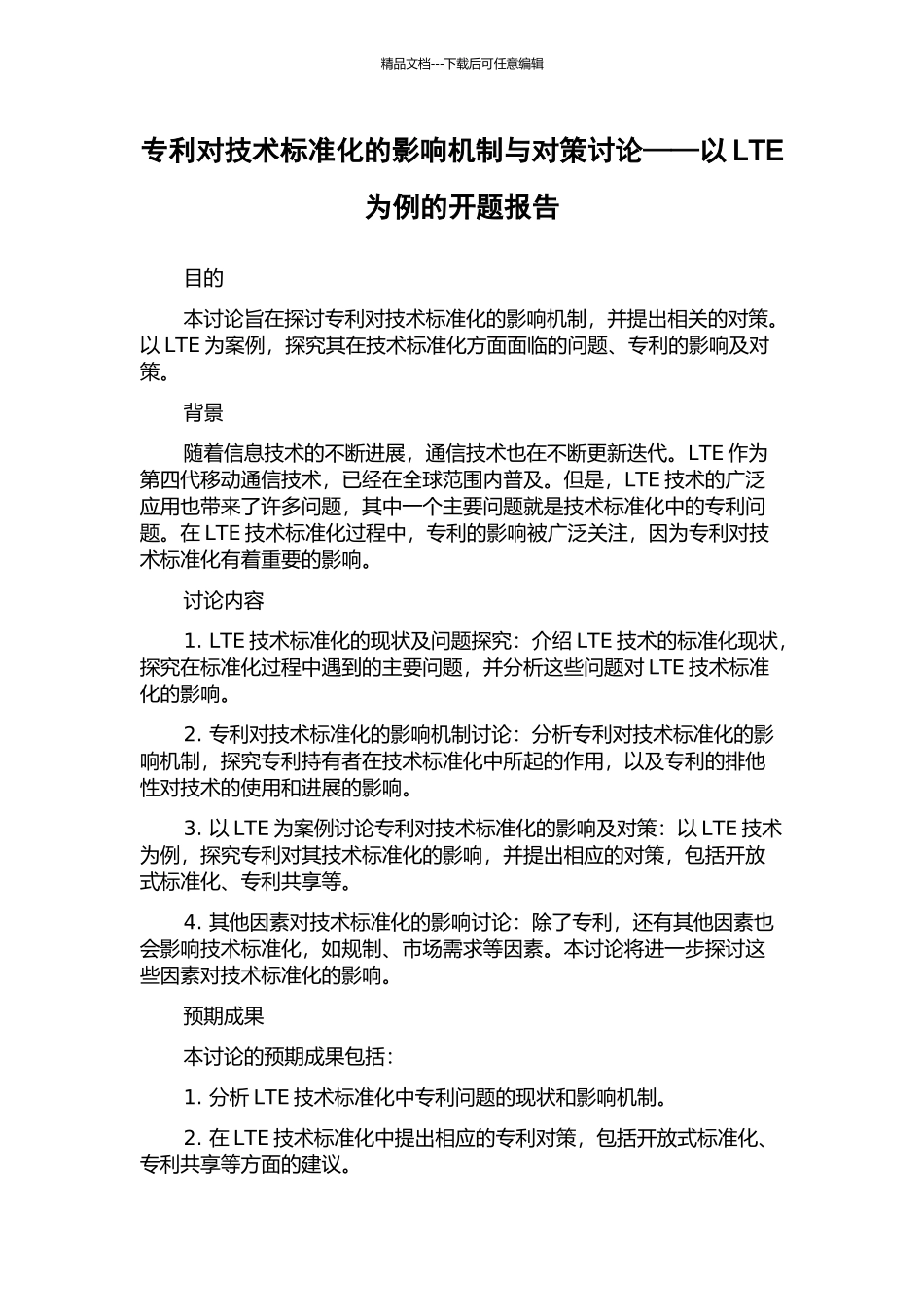 精品文档---下载后可任意编辑

专利对技术标准化的影响机制与对策讨论——以 LTE 为例的开题报告

目的

本讨论旨在探讨专利对技术标准化的影响机制，并提出相关的对策。以 LTE 为案例，探究其在技术标准化方面面临的问题、专利的影响及对策。

背景

随着信息技术的不断进展，通信技术也在不断更新迭代。LTE 作为第四代移动通信技术，已经在全球范围内普及。但是，LTE 技术的广泛应用也带来了许多问题，其中一个主要问题就是技术标准化中的专利问题。在 LTE 技术标准化过程中，专利的影响被广泛关注，因为专利对技术标准化有着重要的影响。

讨论内容

1. LTE 技术标准化的现状及问题探究：介绍 LTE 技术的标准化现状，探究在标准化过程中遇到的主要问题，并分析这些问题对 LTE 技术标准化的影响。

2. 专利对技术标准化的影响机制讨论：分析专利对技术标准化的影响机制，探究专利持有者在技术标准化中所起的作用，以及专利的排他性对技术的使用和进展的影响。

3. 以 LTE 为案例讨论专利对技术标准化的影响及对策：以 LTE 技术为例，探究专利对其技术标准化的影响，并提出相应的对策，包括开放式标准化、专利共享等。

4. 其他因素对技术标准化的影响讨论：除了专利，还有其他因素也会影响技术标准化，如规制、市场需求等因素。本讨论将进一步探讨这些因素对技术标准化的影响。

预期成果

本讨论的预期成果包括：

1. 分析 LTE 技术标准化中专利问题的现状和影响机制。

2. 在 LTE 技术标准化中提出相应的专利对策，包括开放式标准化、专利共享等方面的建议。